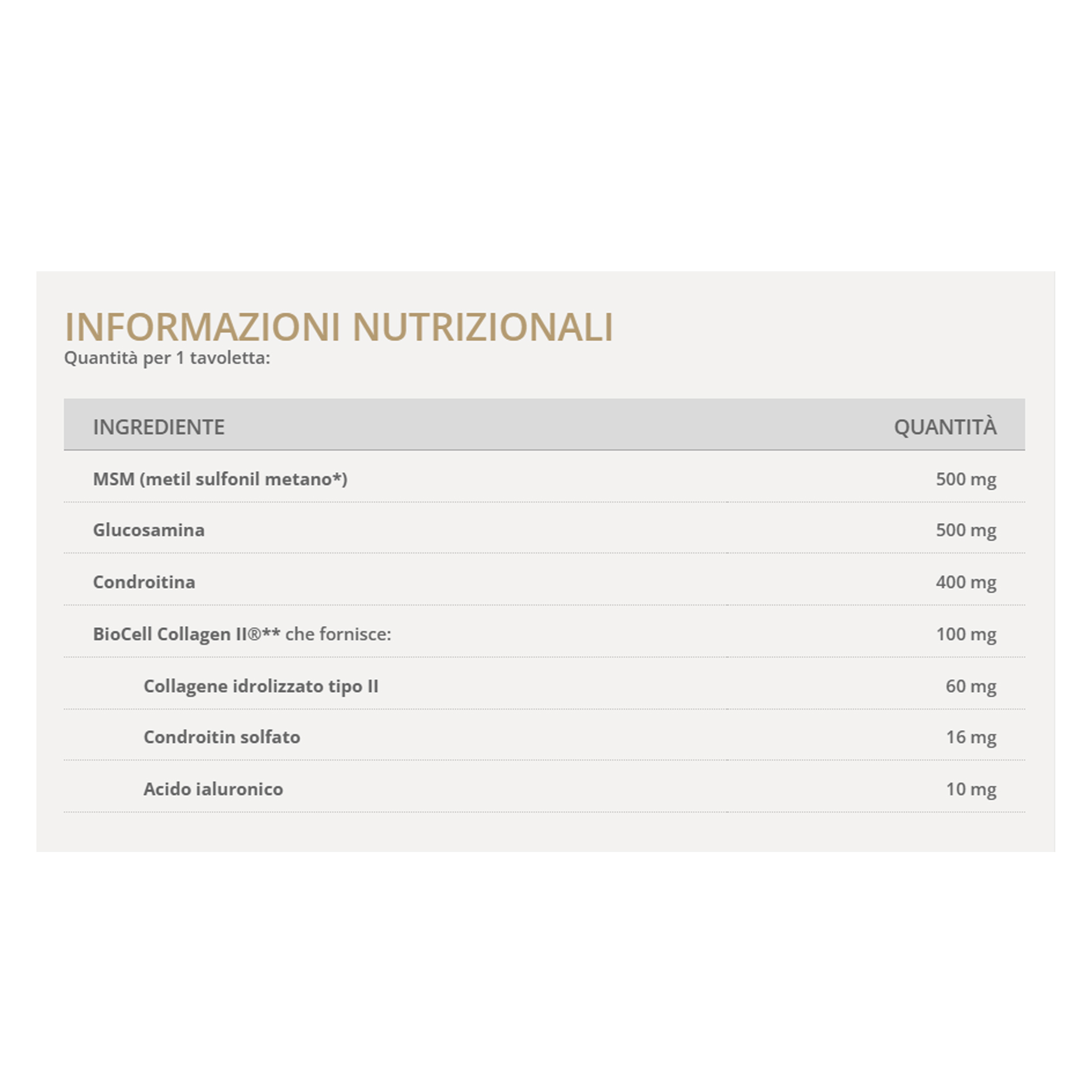 INFORMAZIONI NUTRIZIONALI
Quantità per 1 tavoletta:

| INGREDIENTE | QUANTITÀ |
|---|---|
| MSM (metil sulfonil metano*) | 500 mg |
| Glucosamina | 500 mg |
| Condroitina | 400 mg |
| BioCell Collagen II®** che fornisce: | 100 mg |
| Collagene idrolizzato tipo II | 60 mg |
| Condroitin solfato | 16 mg |
| Acido ialuronico | 10 mg |